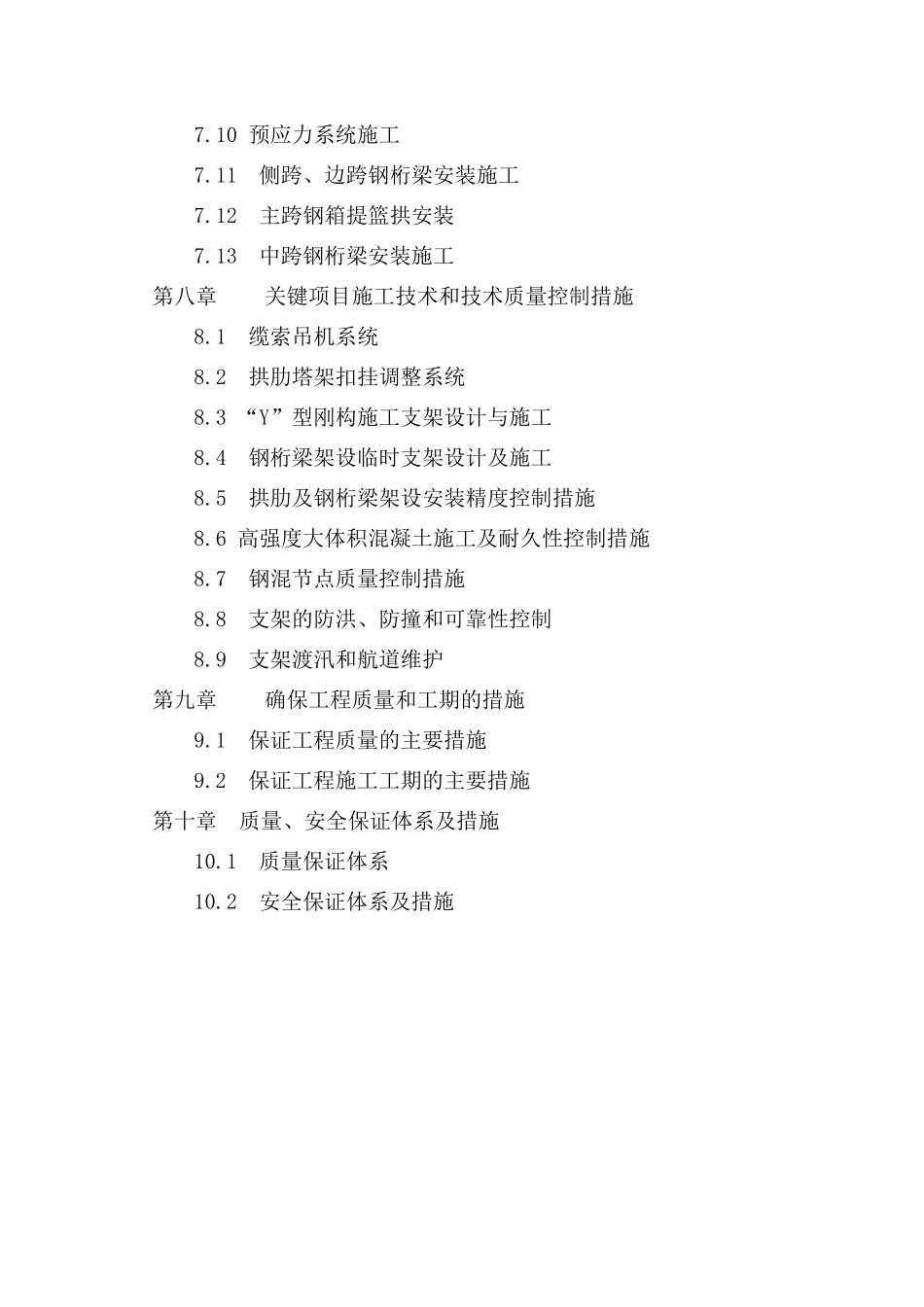 7.10 预应力系统施工

7.11 侧跨、边跨钢桁梁安装施工

7.12 主跨钢箱提篮拱安装

7.13 中跨钢桁梁安装施工

第八章 关键项目施工技术和技术质量控制措施

8.1 缆索吊机系统

8.2 拱肋塔架扣挂调整系统

8.3 “Y”型刚构施工支架设计与施工

8.4 钢桁梁架设临时支架设计及施工

8.5 拱肋及钢桁梁架设安装精度控制措施

8.6 高强度大体积混凝土施工及耐久性控制措施

8.7 钢混节点质量控制措施

8.8 支架的防洪、防撞和可靠性控制

8.9 支架渡汛和航道维护

第九章 确保工程质量和工期的措施

9.1 保证工程质量的主要措施

9.2 保证工程施工工期的主要措施

第十章 质量、安全保证体系及措施

10.1 质量保证体系

10.2 安全保证体系及措施